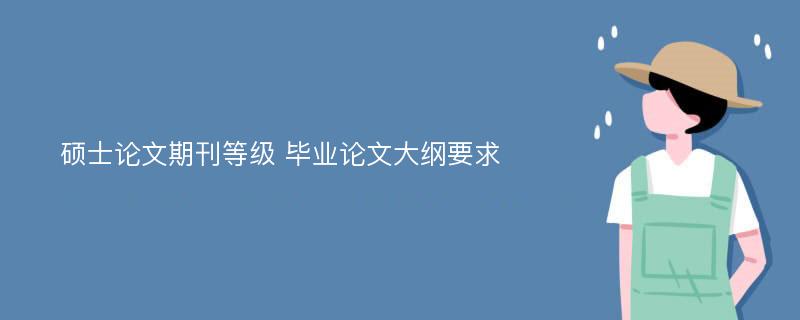 硕士论文期刊等级 毕业论文大纲要求